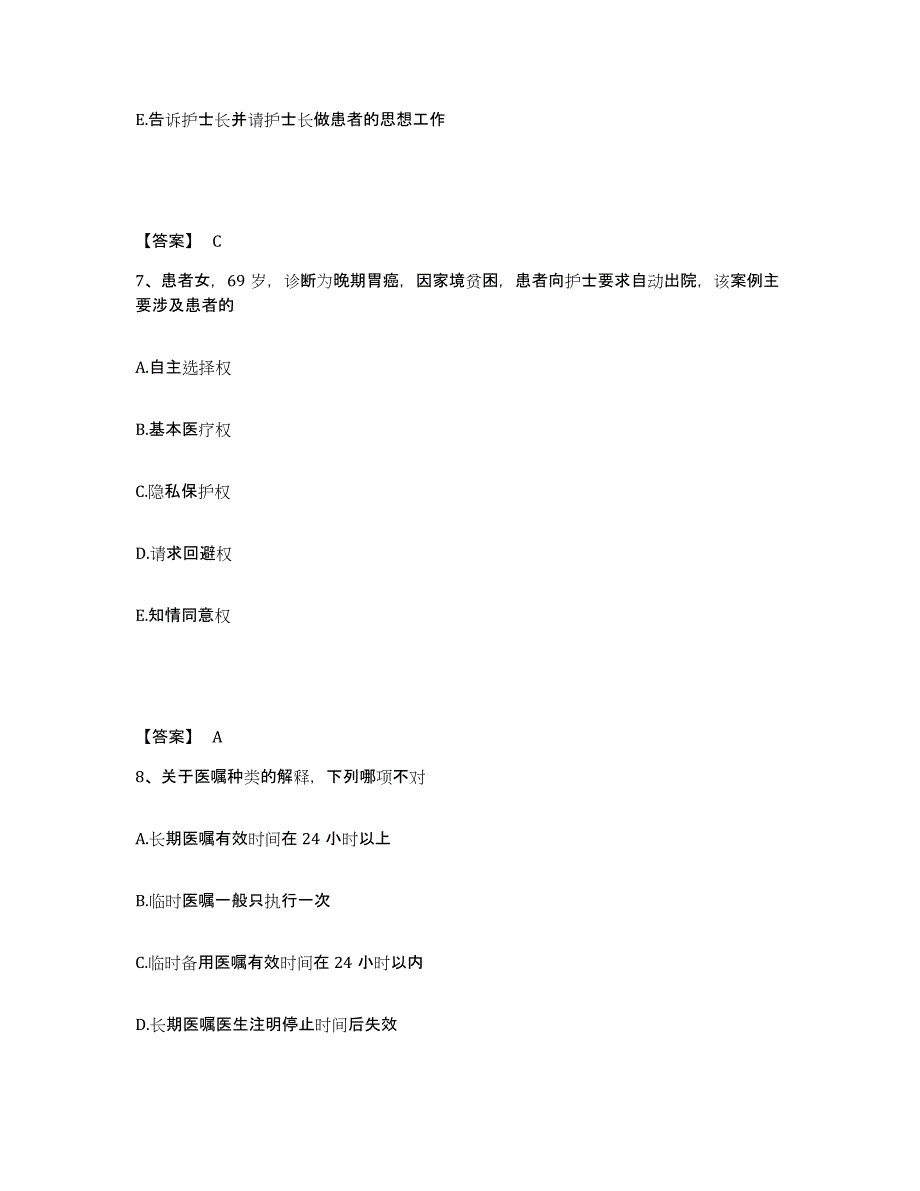 E.告诉护士长并请护士长做患者的思想工作

【答案】 C

7、患者女，69 岁，诊断为晚期胃癌，因家境贫困，患者向护士要求自动出院，该案例主要涉及患者的

A.自主选择权

B.基本医疗权

C.隐私保护权

D.请求回避权

E.知情同意权

【答案】 A

8、关于医嘱种类的解释，下列哪项不对

A.长期医嘱有效时间在 24 小时以上

B.临时医嘱一般只执行一次

C.临时备用医嘱有效时间在 24 小时以内

D.长期医嘱医生注明停止时间后失效